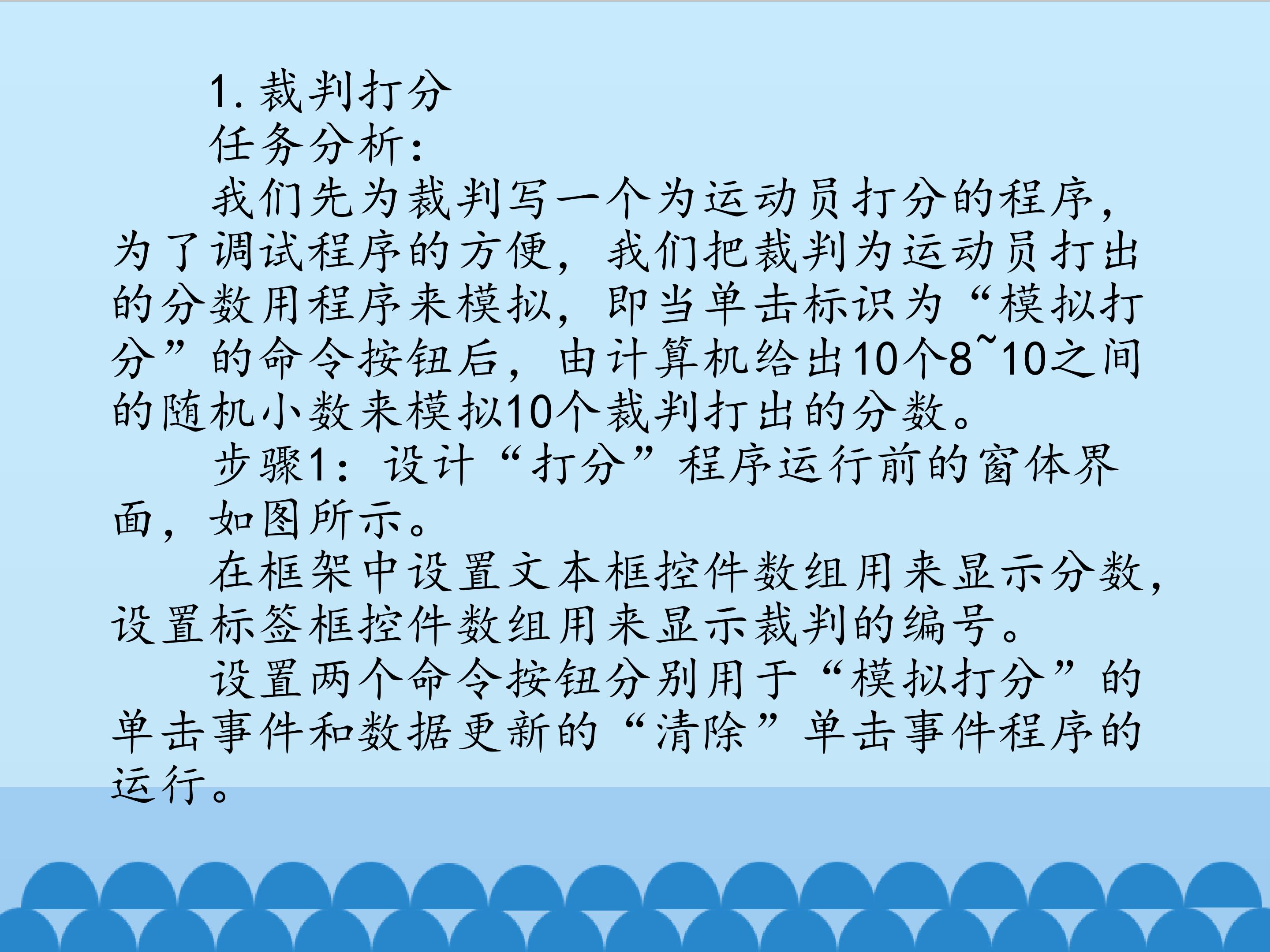 1.裁判打分

任务分析:

我们先为裁判写一个为运动员打分的程序，为了调试程序的方便，我们把裁判为运动员打出的分数用程序来模拟，即当单击标识为“模拟打分”的命令按钮后，由计算机给出10个8~10之间的随机小数来模拟10个裁判打出的分数。

步骤1：设计“打分”程序运行前的窗体界面，如图所示。

在框架中设置文本框控件数组用来显示分数，设置标签框控件数组用来显示裁判的编号。

设置两个命令按钮分别用于“模拟打分”的单击事件和数据更新的“清除”单击事件程序的运行。